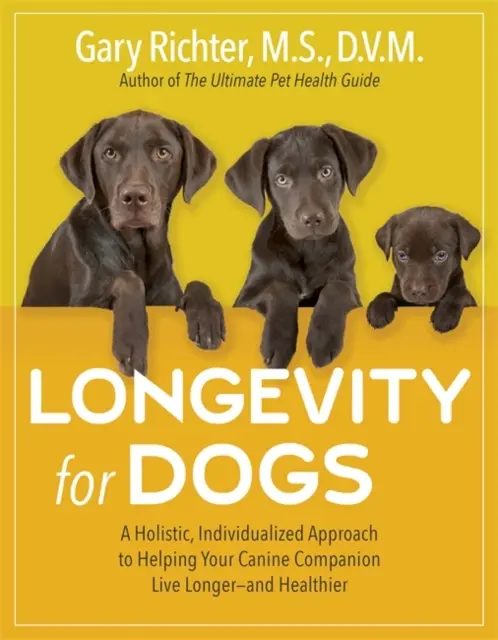 Gary Richter, M.S., D.V.M.
Author of The Ultimate Pet Health Guide

LONGEVITY for DOGS

A Holistic, Individualized Approach to Helping Your Canine Companion Live Longer–and Healthier